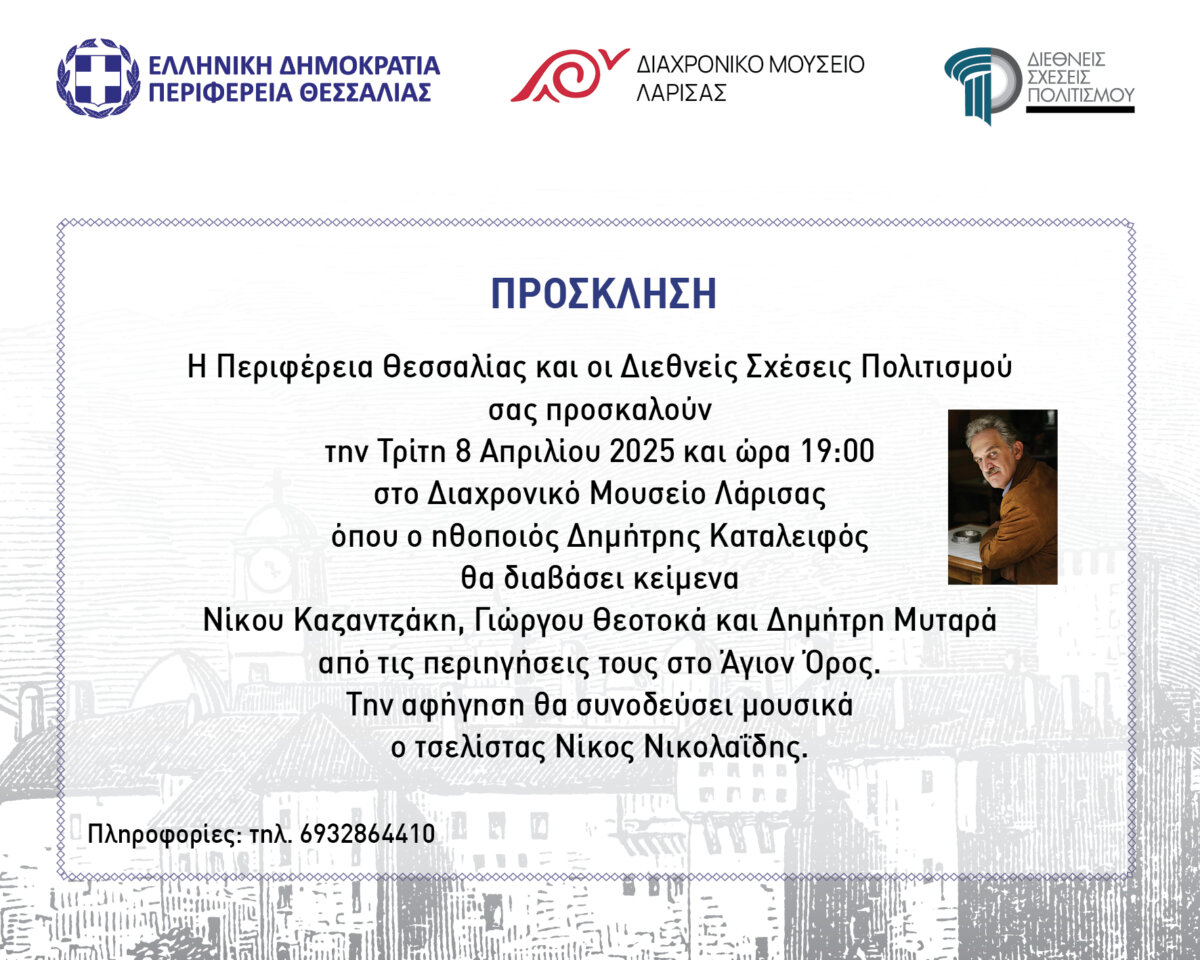 ΕΛΛΗΝΙΚΗ ΔΗΜΟΚΡΑΤΙΑ
ΠΕΡΙΦΕΡΕΙΑ ΘΕΣΣΑΛΙΑΣ

ΔΙΑΧΡΟΝΙΚΟ ΜΟΥΣΕΙΟ
ΛΑΡΙΣΑΣ

ΔΙΕΘΝΕΙΣ
ΣΧΕΣΕΙΣ
ΠΟΛΙΤΙΣΜΟΥ

ΠΡΟΣΚΛΗΣΗ

Η Περιφέρεια Θεσσαλίας και οι Διεθνείς Σχέσεις Πολιτισμού σας προσκαλούν την Τρίτη 8 Απριλίου 2025 και ώρα 19:00 στο Διαχρονικό Μουσείο Λάρισας όπου ο ηθοποιός Δημήτρης Καταλειφός θα διαβάσει κείμενα Νίκου Καζαντζάκη, Γιώργου Θεοτοκά και Δημήτρη Μυταρά από τις περιηγήσεις τους στο Άγιον Όρος. Την αφήγηση θα συνοδεύσει μουσικά ο τσελίστας Νίκος Νικολαΐδης.

Πληροφορίες: τηλ. 6932864410